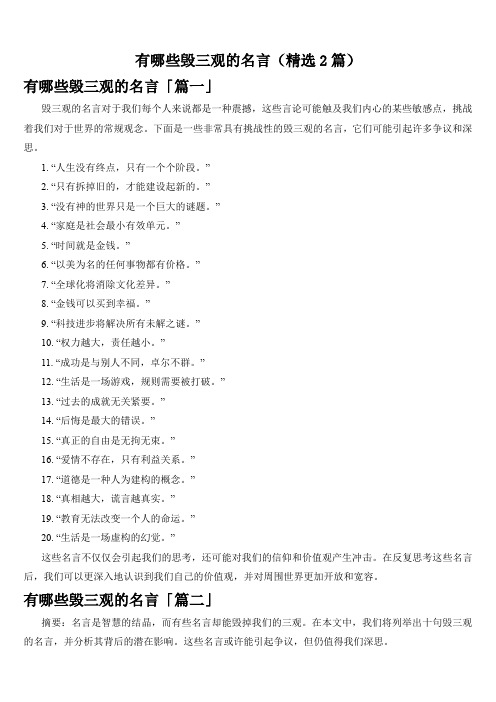 有哪些毁三观的名言（精选 2 篇）

有哪些毁三观的名言「篇一」

毁三观的名言对于我们每个人来说都是一种震撼，这些言论可能触及我们内心的某些敏感点，挑战着我们对于世界的常规观念。下面是一些非常具有挑战性的毁三观的名言，它们可能引起许多争议和深思。

1. “人生没有终点，只有一个个阶段。”

2. “只有拆掉旧的，才能建设起新的。”

3. “没有神的世界只是一个巨大的谜题。”

4. “家庭是社会最小有效单元。”

5. “时间就是金钱。”

6. “以美为名的任何事物都有价格。”

7. “全球化将消除文化差异。”

8. “金钱可以买到幸福。”

9. “科技进步将解决所有未解之谜。”

10. “权力越大，责任越小。”

11. “成功是与别人不同，卓尔不群。”

12. “生活是一场游戏，规则需要被打破。”

13. “过去的成就无关紧要。”

14. “后悔是最大的错误。”

15. “真正的自由是无拘无束。”

16. “爱情不存在，只有利益关系。”

17. “道德是一种人为建构的概念。”

18. “真相越大，谎言越真实。”

19. “教育无法改变一个人的命运。”

20. “生活是一场虚构的幻觉。”

这些名言不仅仅会引起我们的思考，还可能对我们的信仰和价值观产生冲击。在反复思考这些名言后，我们可以更深入地认识到我们自己的价值观，并对周围世界更加开放和宽容。

有哪些毁三观的名言「篇二」

摘要：名言是智慧的结晶，而有些名言却能毁掉我们的三观。在本文中，我们将列举出十句毁三观的名言，并分析其背后的潜在影响。这些名言或许能引起争议，但仍值得我们深思。